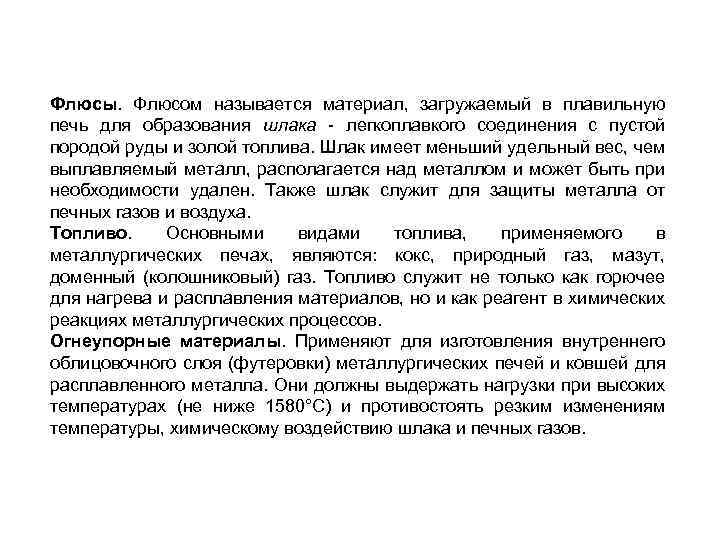 Флюсы. Флюсом называется материал, загружаемый в плавильную печь для образования шлака - легкоплавкого соединения с пустой породой руды и золой топлива. Шлак имеет меньший удельный вес, чем выплавляемый металл, располагается над металлом и может быть при необходимости удален. Также шлак служит для защиты металла от печных газов и воздуха.
Топливо. Основными видами топлива, применяемого в металлургических печах, являются: кокс, природный газ, мазут, доменный (колошниковый) газ. Топливо служит не только как горючее для нагрева и расплавления материалов, но и как реагент в химических реакциях металлургических процессов.
Огнеупорные материалы. Применяют для изготовления внутреннего облицовочного слоя (футеровки) металлургических печей и ковшей для расплавленного металла. Они должны выдержать нагрузки при высоких температурах (не ниже 1580°С) и противостоять резким изменениям температуры, химическому воздействию шлака и печных газов.